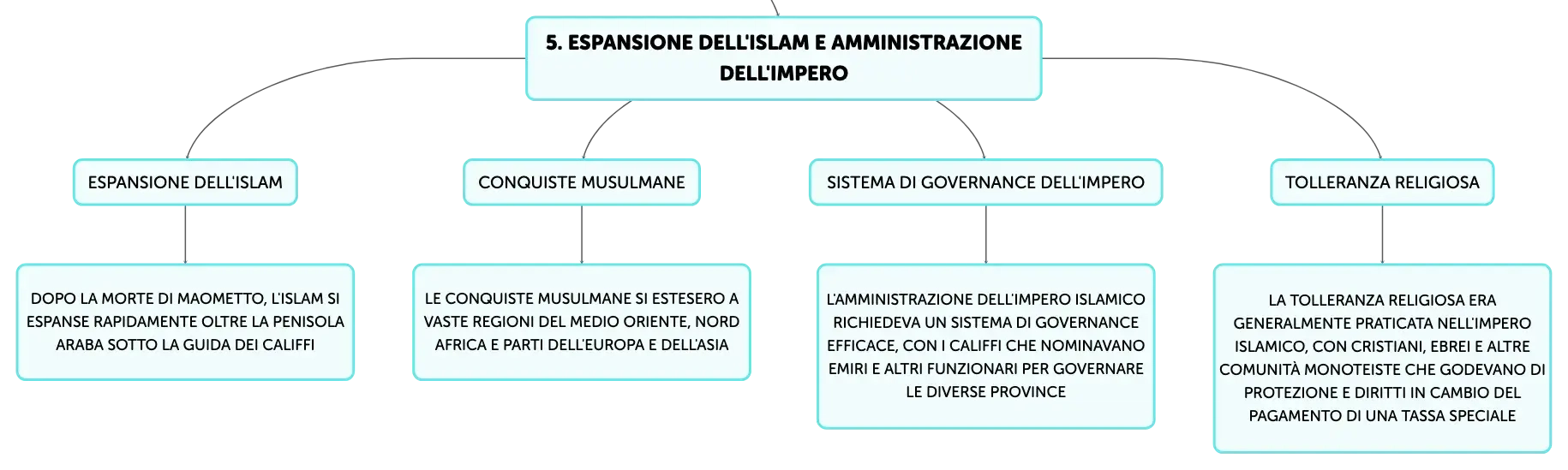 5. ESPANSIONE DELL'ISLAM E AMMINISTRAZIONE DELL'IMPERO

ESPANSIONE DELL'ISLAM

DOPO LA MORTE DI MAOMETTO, L'ISLAM SI ESPANSE RAPIDAMENTE OLTRE LA PENISOLA ARABA SOTTO LA GUIDA DEI CALIFFI

CONQUISTE MUSULMANE

LE CONQUISTE MUSULMANE SI ESTESERO A VASTE REGIONI DEL MEDIO ORIENTE, NORD AFRICA E PARTI DELL'EUROPA E DELL'ASIA

SISTEMA DI GOVERNANCE DELL'IMPERO

L'AMMINISTRAZIONE DELL'IMPERO ISLAMICO RICHIEDEVA UN SISTEMA DI GOVERNANCE EFFICACE, CON I CALIFFI CHE NOMINAVANO EMIRI E ALTRI FUNZIONARI PER GOVERNARE LE DIVERSE PROVINCE

TOLLERANZA RELIGIOSA

LA TOLLERANZA RELIGIOSA ERA GENERALMENTE PRATICATA NELL'IMPERO ISLAMICO, CON CRISTIANI, EBREI E ALTRE COMUNITÀ MONOTEISTE CHE GODEVANO DI PROTEZIONE E DIRITTI IN CAMBIO DEL PAGAMENTO DI UNA TASSA SPECIALE